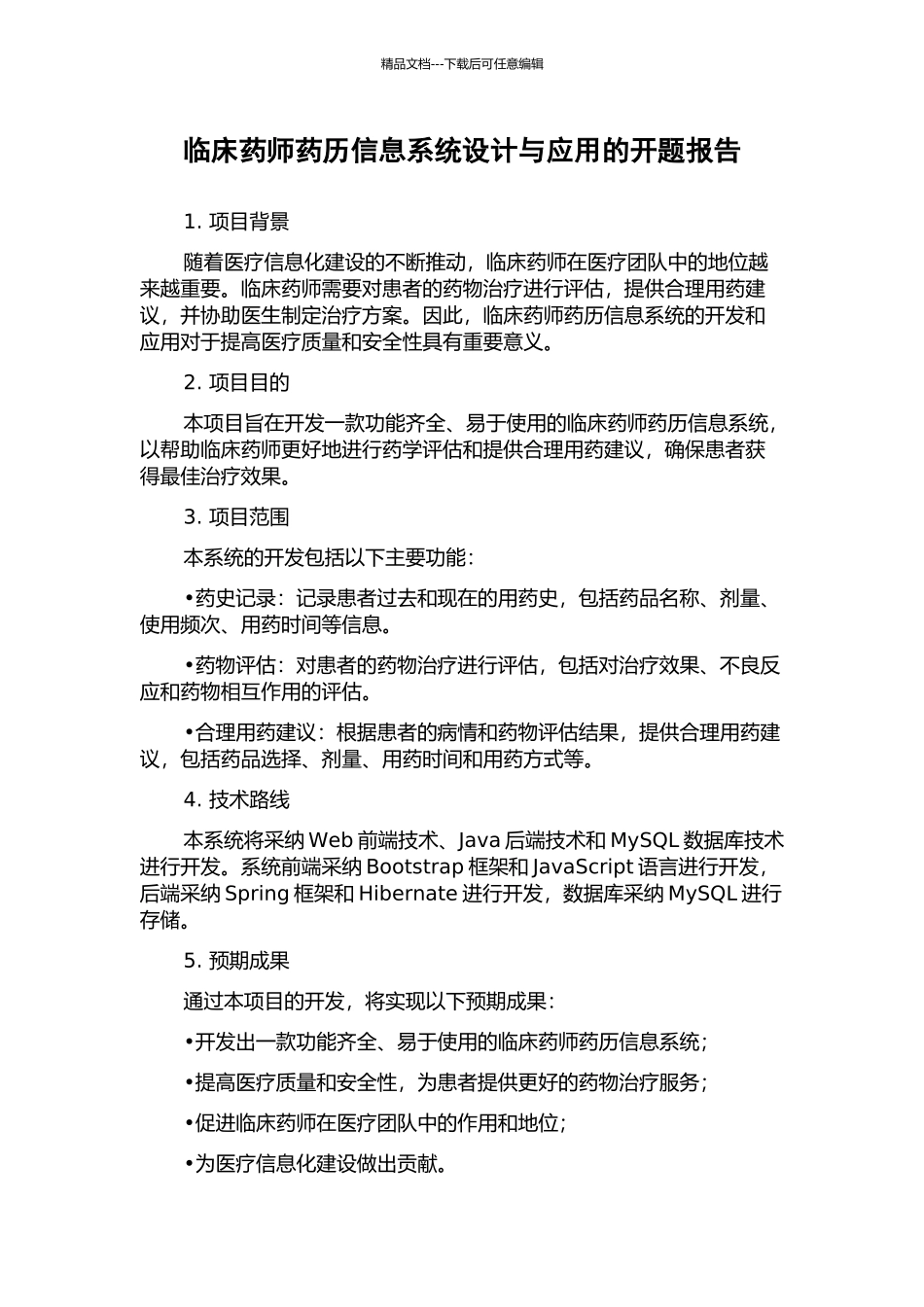 精品文档---下载后可任意编辑

临床药师药历信息系统设计与应用的开题报告

1. 项目背景

随着医疗信息化建设的不断推动，临床药师在医疗团队中的地位越来越重要。临床药师需要对患者的药物治疗进行评估，提供合理用药建议，并协助医生制定治疗方案。因此，临床药师药历信息系统的开发和应用对于提高医疗质量和安全性具有重要意义。

2. 项目目的

本项目旨在开发一款功能齐全、易于使用的临床药师药历信息系统，以帮助临床药师更好地进行药学评估和提供合理用药建议，确保患者获得最佳治疗效果。

3. 项目范围

本系统的开发包括以下主要功能：

•药史记录：记录患者过去和现在的用药史，包括药品名称、剂量、使用频次、用药时间等信息。

•药物评估：对患者的药物治疗进行评估，包括对治疗效果、不良反应和药物相互作用的评估。

•合理用药建议：根据患者的病情和药物评估结果，提供合理用药建议，包括药品选择、剂量、用药时间和用药方式等。

4. 技术路线

本系统将采纳 Web 前端技术、Java 后端技术和 MySQL 数据库技术进行开发。系统前端采纳 Bootstrap 框架和 JavaScript 语言进行开发，后端采纳 Spring 框架和 Hibernate 进行开发，数据库采纳 MySQL 进行存储。

5. 预期成果

通过本项目的开发，将实现以下预期成果：

•开发出一款功能齐全、易于使用的临床药师药历信息系统；

•提高医疗质量和安全性，为患者提供更好的药物治疗服务；

•促进临床药师在医疗团队中的作用和地位；

•为医疗信息化建设做出贡献。